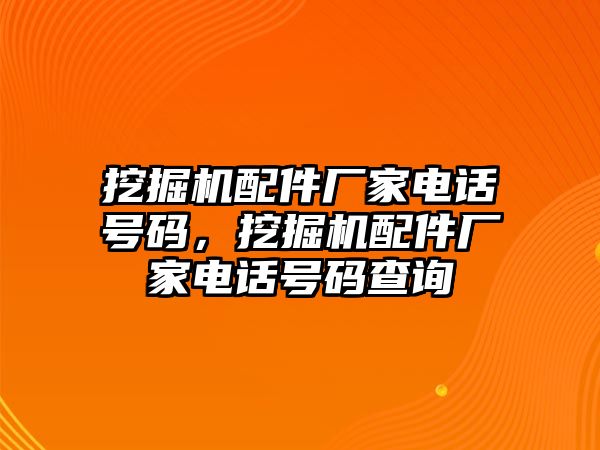 挖掘机配件厂家电话号码，挖掘机配件厂家电话号码查询